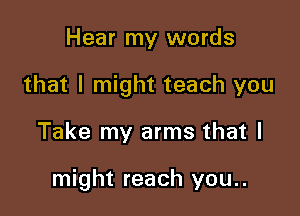 Hear my words
that I might teach you
Take my arms that I
might reach you..